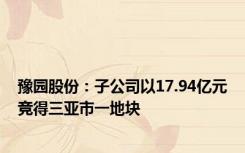 豫园股份：子公司以17.94亿元竞得三亚市一地块